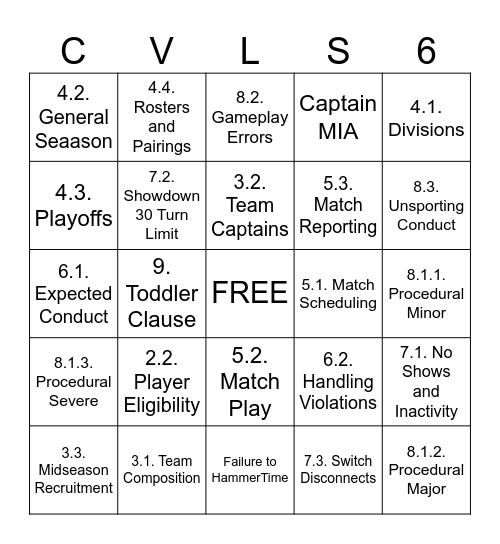 | C | V | L | S | 6 |
|---|---|---|---|---|
| 4.2. General Seaason | 4.4. Rosters and Pairings | 8.2. Gameplay Errors | Captain MIA | 4.1. Divisions |
| 4.3. Playoffs | 7.2. Showdown 30 Turn Limit | 3.2. Team Captains | 5.3. Match Reporting | 8.3. Unsporting Conduct |
| 6.1. Expected Conduct | 9. Toddler Clause | FREE | 5.1. Match Scheduling | 8.1.1. Procedural Minor |
| 8.1.3. Procedural Severe | 2.2. Player Eligibility | 5.2. Match Play | 6.2. Handling Violations | 7.1. No Shows and Inactivity |
| 3.3. Midseason Recruitment | 3.1. Team Composition | Failure to HammerTime | 7.3. Switch Disconnects | 8.1.2. Procedural Major |